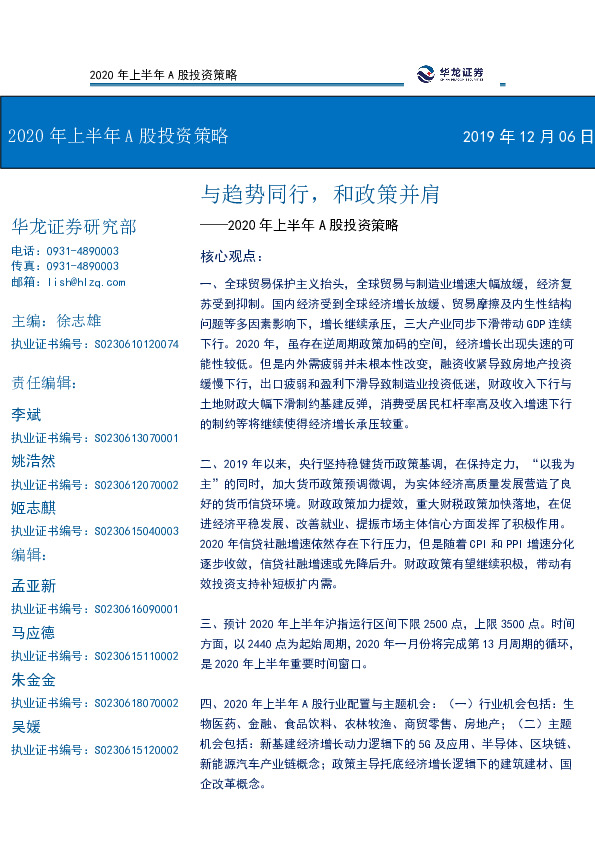 2020 年上半年 A 股投资策略

华龙证券

2020 年上半年 A 股投资策略

2019 年 12 月 06 日

华龙证券研究部

电话：0931-4890003
传真：0931-4890003
邮箱：lish@hlzq.com

主编：徐志雄
执业证书编号：S0230610120074

责任编辑：

李斌
执业证书编号：S0230613070001

姚浩然
执业证书编号：S0230612070002

姬志麒
执业证书编号：S0230615040003

编辑：

孟亚新
执业证书编号：S0230616090001

马应德
执业证书编号：S0230615110002

朱金金
执业证书编号：S0230618070002

吴媛
执业证书编号：S0230615120002

与趋势同行，和政策并肩

——2020 年上半年 A 股投资策略

核心观点：

一、全球贸易保护主义抬头，全球贸易与制造业增速大幅放缓，经济复苏受到抑制。国内经济受到全球经济增长放缓、贸易摩擦及内生性结构问题等多因素影响下，增长继续承压，三大产业同步下滑带动 GDP 连续下行。2020 年，虽存在逆周期政策加码的空间，经济增长出现失速的可能性较低。但是内外需疲弱并未根本性改变，融资收紧导致房地产投资缓慢下行，出口疲弱和盈利下滑导致制造业投资低迷，财政收入下行与土地财政大幅下滑制约基建反弹，消费受居民杠杆率高及收入增速下行的制约等将继续使得经济增长承压较重。

二、2019 年以来，央行坚持稳健货币政策基调，在保持定力，“以我为主”的同时，加大货币政策预调微调，为实体经济高质量发展营造了良好的货币信贷环境。财政政策加力提效，重大财税政策加快落地，在促进经济平稳发展、改善就业、提振市场主体信心方面发挥了积极作用。2020 年信贷社融增速依然存在下行压力，但是随着 CPI 和 PPI 增速分化逐步收敛，信贷社融增速或先降后升。财政政策有望继续积极，带动有效投资支持补短板扩内需。

三、预计 2020 年上半年沪指运行区间下限 2500 点，上限 3500 点。时间方面，以 2440 点为起始周期，2020 年一月份将完成第 13 月周期的循环，是 2020 年上半年重要时间窗口。

四、2020 年上半年 A 股行业配置与主题机会：（一）行业机会包括：生物医药、金融、食品饮料、农林牧渔、商贸零售、房地产；（二）主题机会包括：新基建经济增长动力逻辑下的 5G 及应用、半导体、区块链、新能源汽车产业链概念；政策主导托底经济增长逻辑下的建筑建材、国企改革概念。